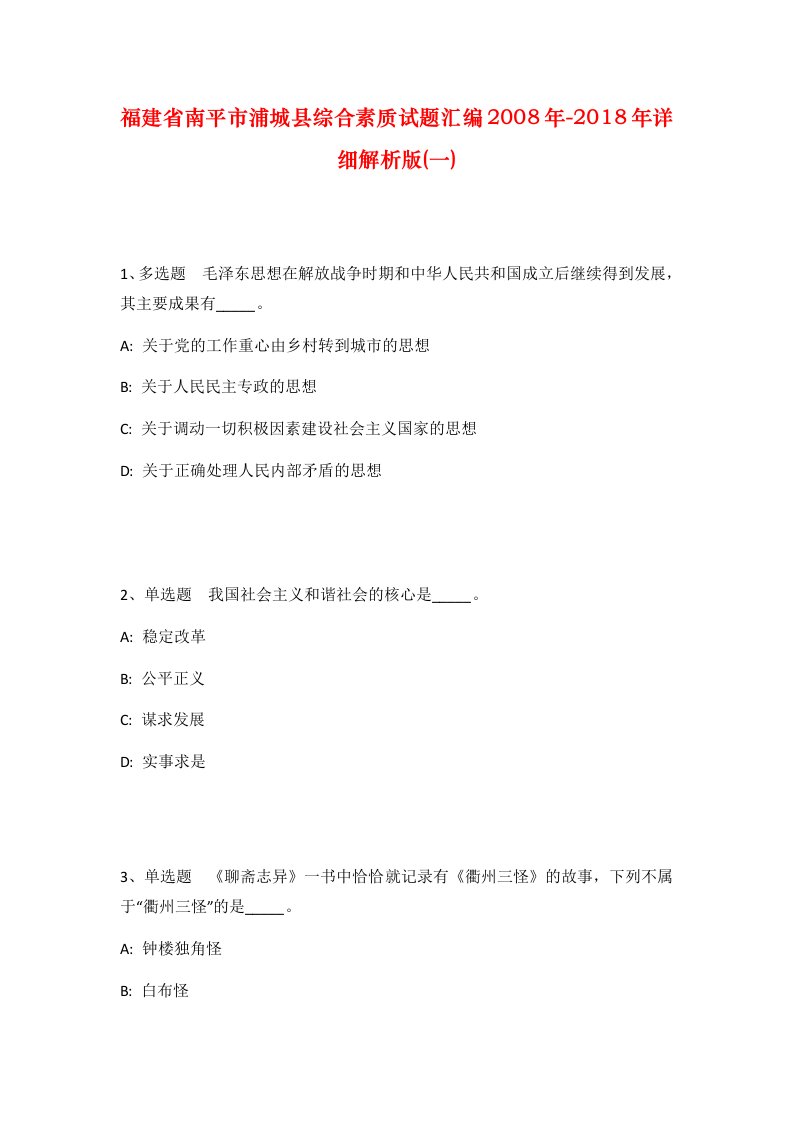 福建省南平市浦城县综合素质试题汇编2008年-2018年详细解析版(一)

1、多选题　毛泽东思想在解放战争时期和中华人民共和国成立后继续得到发展，其主要成果有_____。

A: 关于党的工作重心由乡村转到城市的思想

B: 关于人民民主专政的思想

C: 关于调动一切积极因素建设社会主义国家的思想

D: 关于正确处理人民内部矛盾的思想

2、单选题　我国社会主义和谐社会的核心是_____。

A: 稳定改革

B: 公平正义

C: 谋求发展

D: 实事求是

3、单选题　《聊斋志异》一书中恰恰就记录有《衢州三怪》的故事，下列不属于“衢州三怪”的是_____。

A: 钟楼独角怪

B: 白布怪